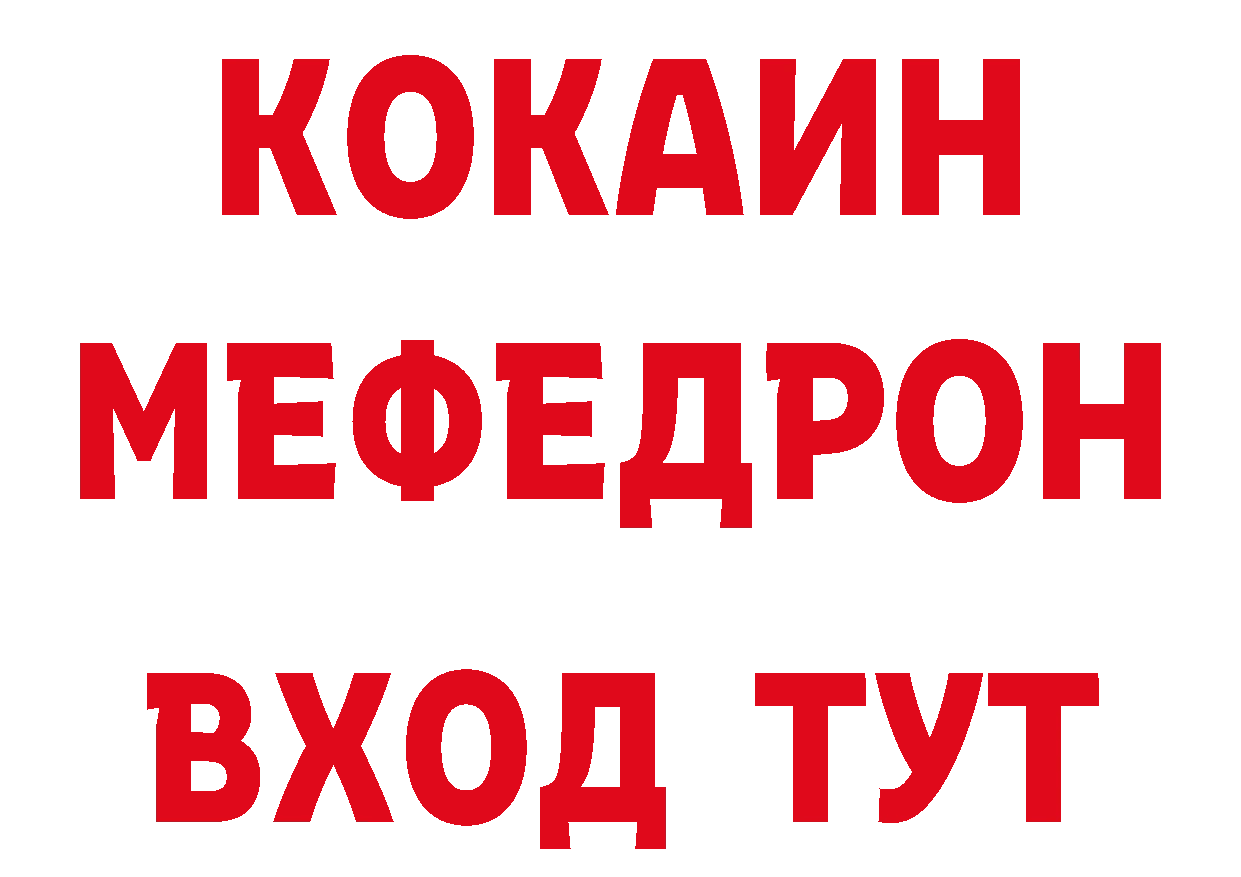 КОКАИН
МЕФЕДРОН
ВХОД ТУТ